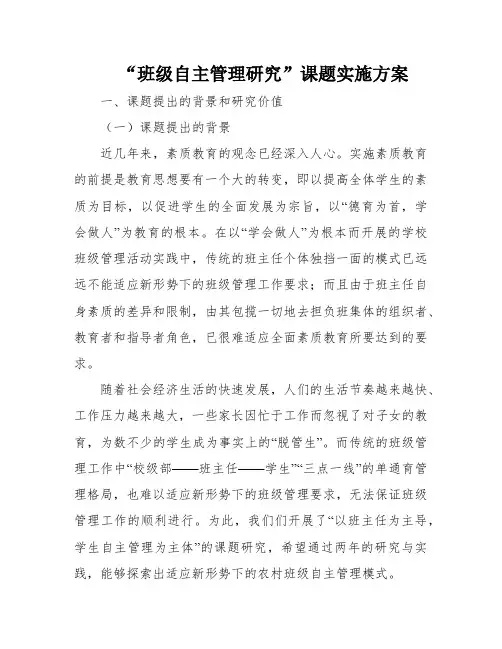 “班级自主管理研究”课题实施方案

一、课题提出的背景和研究价值

（一）课题提出的背景

近几年来，素质教育的观念已经深入人心。实施素质教育的前提是教育思想要有一个大的转变，即以提高全体学生的素质为目标，以促进学生的全面发展为宗旨，以“德育为首，学会做人”为教育的根本。在以“学会做人”为根本而开展的学校班级管理活动实践中，传统的班主任个体独挡一面的模式已远远不能适应新形势下的班级管理工作要求；而且由于班主任自身素质的差异和限制，由其包揽一切地去担负班集体的组织者、教育者和指导者角色，已很难适应全面素质教育所要达到的要求。

随着社会经济生活的快速发展，人们的生活节奏越来越快、工作压力越来越大，一些家长因忙于工作而忽视了对子女的教育，为数不少的学生成为事实上的“脱管生”。而传统的班级管理工作中“校级部——班主任——学生”“三点一线”的单通育管理格局，也难以适应新形势下的班级管理要求，无法保证班级管理工作的顺利进行。为此，我们们开展了“以班主任为主导，学生自主管理为主体”的课题研究，希望通过两年的研究与实践，能够探索出适应新形势下的农村班级自主管理模式。